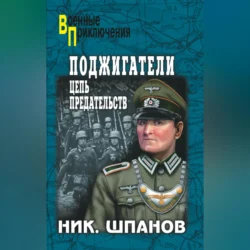 Военные
Приключения

ПОДЖИГАТЕЛИ
ЦЕПЬ
ПРЕДАТЕЛЬСТВ

НИК. ШПАНОВ